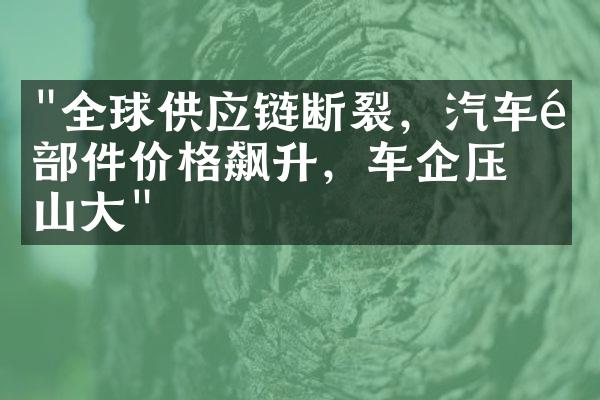 "全球供应链断裂，汽车é部件价格飙升，车企压山大"